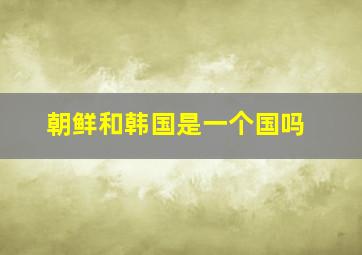 朝鲜和韩国是一个国吗